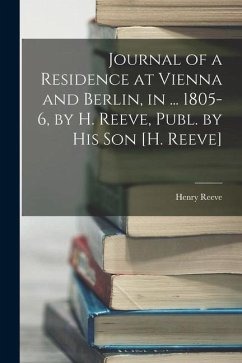 Journal of a Residence at Vienna and Berlin, in ... 1805-6, by H. Reeve, Publ. by His Son [H. Reeve]

Henry Reeve